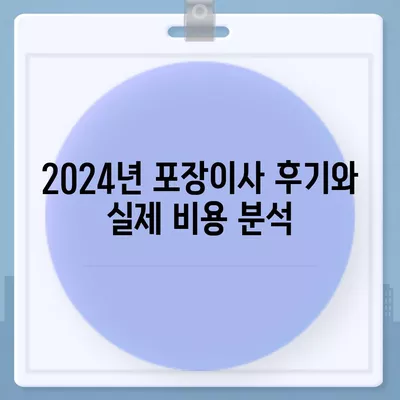 2024년 포장이사 후기와 실제 비용 분석